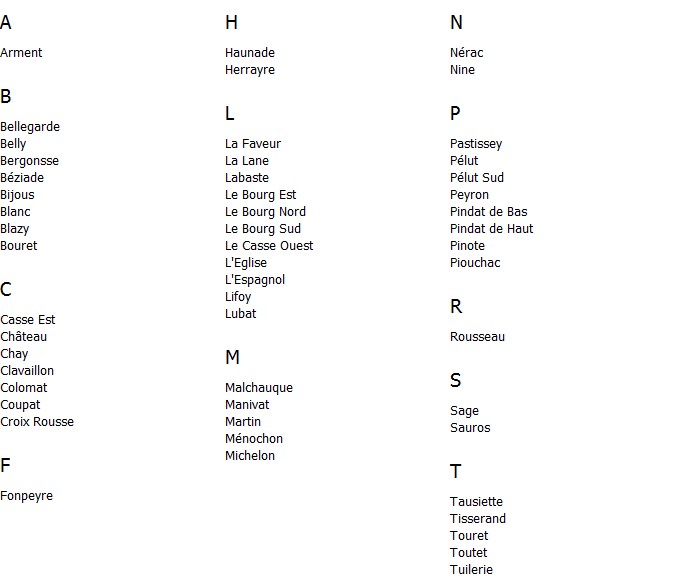 A

Arment

B

Bellegarde
Belly
Bergonsse
Béziade
Bijous
Blanc
Blazy
Bouret

C

Casse Est
Château
Chay
Clavaillon
Colomat
Coupat
Croix Rousse

F

Fonpeyre

H

Haunade
Herrayre

L

La Faveur
La Lane
Labaste
Le Bourg Est
Le Bourg Nord
Le Bourg Sud
Le Casse Ouest
L'Eglise
L'Espagnol
Lifoy
Lubat

M

Malchauque
Manivat
Martin
Ménochon
Michelon

N

Nérac
Nine

P

Pastissey
Pélut
Pélut Sud
Peyron
Pindat de Bas
Pindat de Haut
Pinote
Piouchac

R

Rousseau

S

Sage
Sauros

T

Tausiette
Tisserand
Touret
Toutet
Tuilerie